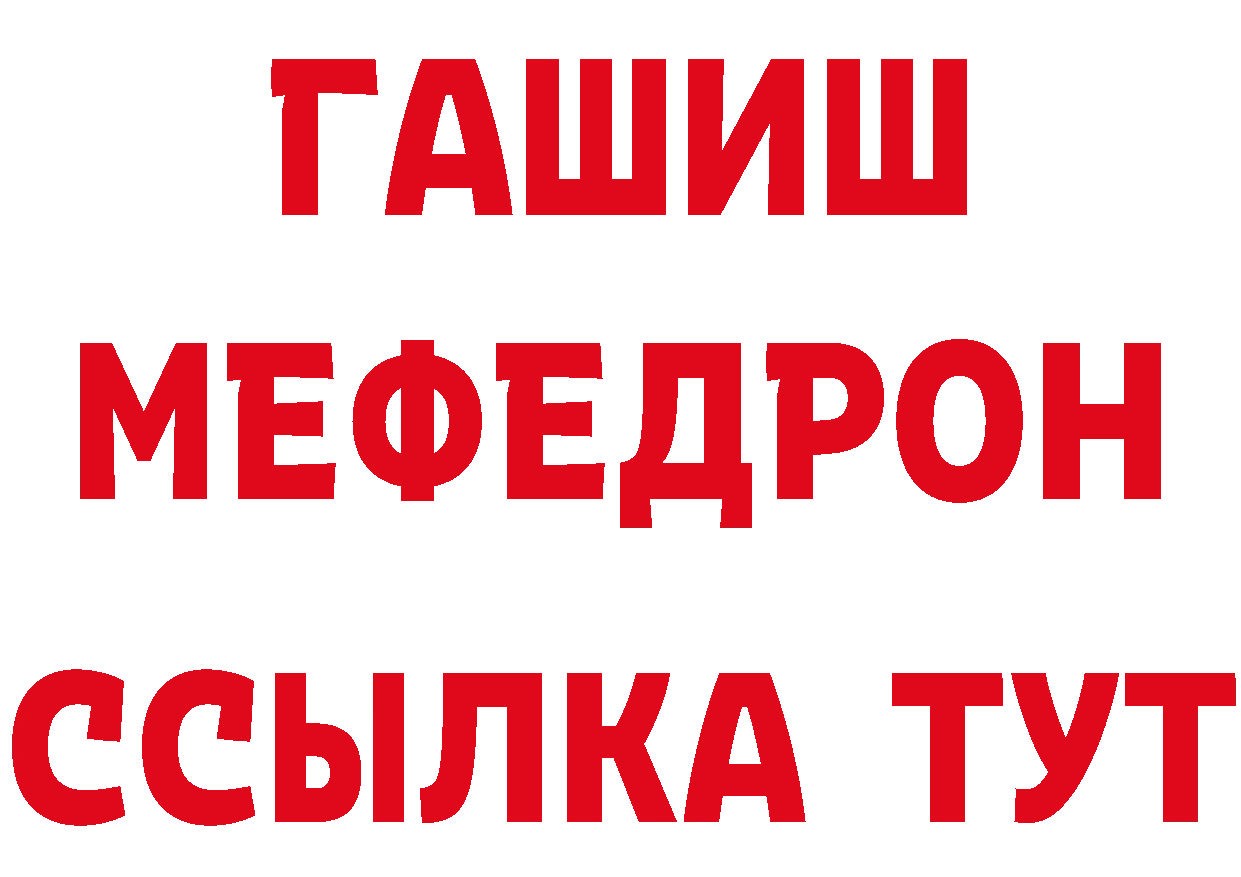 ГАШИШ
МЕФЕДРОН
ССЫЛКА ТУТ